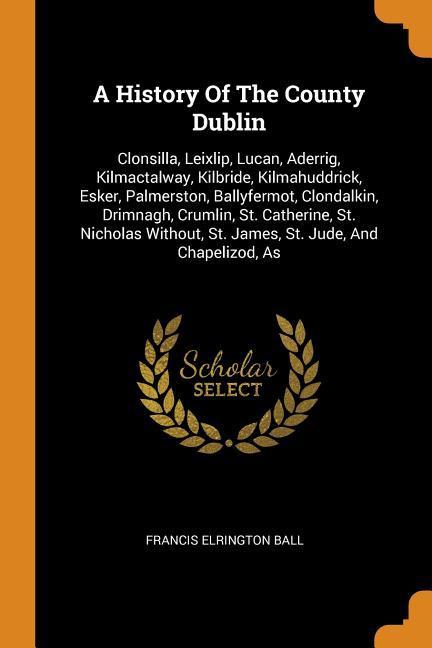 A History Of The County Dublin

Clonsilla, Leixlip, Lucan, Aderrig, Kilmactalway, Kilbride, Kilmahuddrick, Esker, Palmerston, Ballyfermot, Clondalkin, Drimnagh, Crumlin, St. Catherine, St. Nicholas Without, St. James, St. Jude, And Chapelizod, As

Scholar SELECT

FRANCIS ELRINGTON BALL